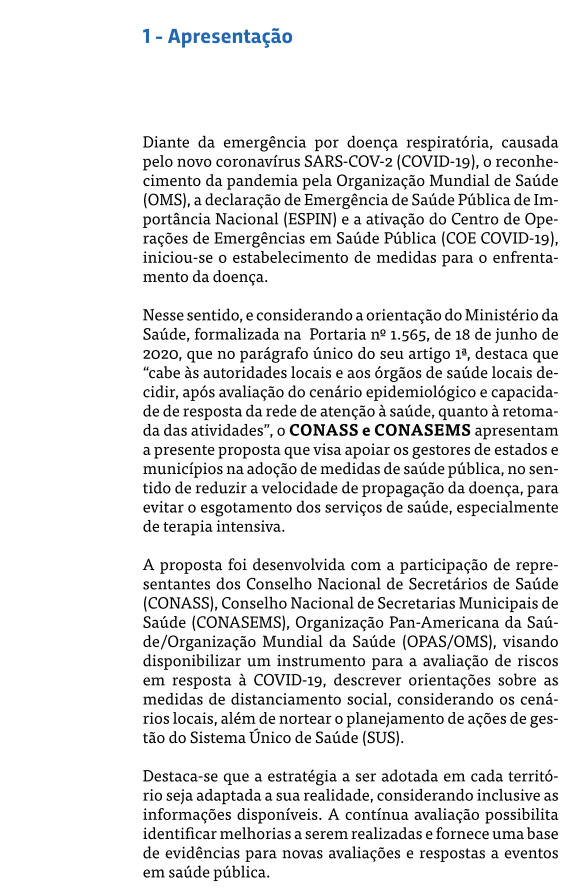 1 - Apresentação

Diante da emergência por doença respiratória, causada pelo novo coronavírus SARS-COV-2 (COVID-19), o reconhecimento da pandemia pela Organização Mundial de Saúde (OMS), a declaração de Emergência de Saúde Pública de Importância Nacional (ESPIN) e a ativação do Centro de Operações de Emergências em Saúde Pública (COE COVID-19), iniciou-se o estabelecimento de medidas para o enfrentamento da doença.

Nesse sentido, e considerando a orientação do Ministério da Saúde, formalizada na Portaria nº 1.565, de 18 de junho de 2020, que no parágrafo único do seu artigo 1ª, destaca que "cabe às autoridades locais e aos órgãos de saúde locais decidir, após avaliação do cenário epidemiológico e capacidade de resposta da rede de atenção à saúde, quanto à retomada das atividades", o CONASS e CONASEMS apresentam a presente proposta que visa apoiar os gestores de estados e municípios na adoção de medidas de saúde pública, no sentido de reduzir a velocidade de propagação da doença, para evitar o esgotamento dos serviços de saúde, especialmente de terapia intensiva.

A proposta foi desenvolvida com a participação de representantes dos Conselho Nacional de Secretários de Saúde (CONASS), Conselho Nacional de Secretarias Municipais de Saúde (CONASEMS), Organização Pan-Americana da Saúde/Organização Mundial da Saúde (OPAS/OMS), visando disponibilizar um instrumento para a avaliação de riscos em resposta à COVID-19, descrever orientações sobre as medidas de distanciamento social, considerando os cenários locais, além de nortear o planejamento de ações de gestão do Sistema Único de Saúde (SUS).

Destaca-se que a estratégia a ser adotada em cada território seja adaptada a sua realidade, considerando inclusive as informações disponíveis. A contínua avaliação possibilita identificar melhorias a serem realizadas e fornece uma base de evidências para novas avaliações e respostas a eventos em saúde pública.